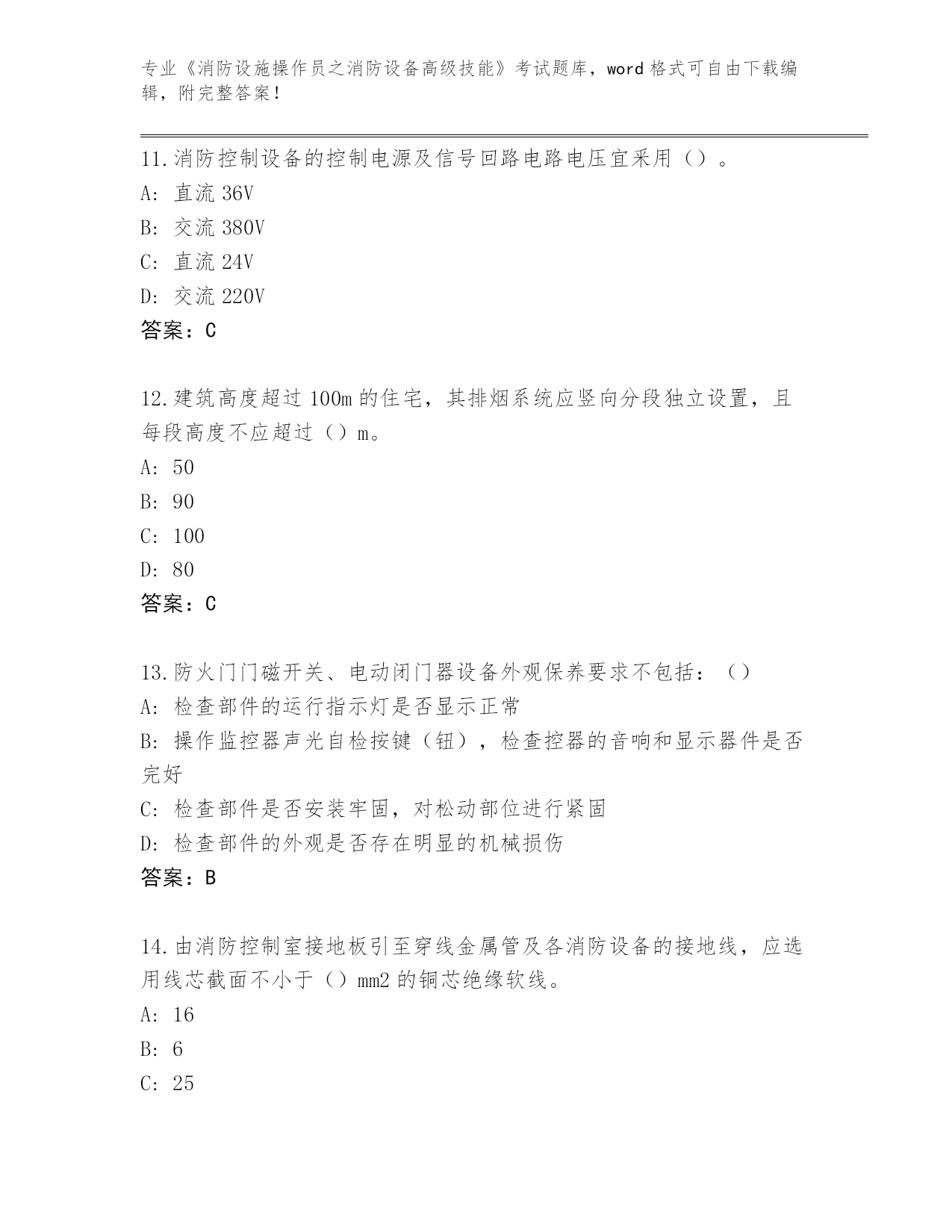 专业《消防设施操作员之消防设备高级技能》考试题库，word 格式可自由下载编辑，附完整答案！

11.消防控制设备的控制电源及信号回路电路电压宜采用（）。
A: 直流 36V
B: 交流 380V
C: 直流 24V
D: 交流 220V
答案：C

12.建筑高度超过 100m 的住宅，其排烟系统应竖向分段独立设置，且每段高度不应超过（）m。
A: 50
B: 90
C: 100
D: 80
答案：C

13.防火门门磁开关、电动闭门器设备外观保养要求不包括：（）
A: 检查部件的运行指示灯是否显示正常
B: 操作监控器声光自检按键（钮），检查控器的音响和显示器件是否完好
C: 检查部件是否安装牢固，对松动部位进行紧固
D: 检查部件的外观是否存在明显的机械损伤
答案：B

14.由消防控制室接地板引至穿线金属管及各消防设备的接地线，应选用线芯截面不小于（）mm2 的铜芯绝缘软线。
A: 16
B: 6
C: 25